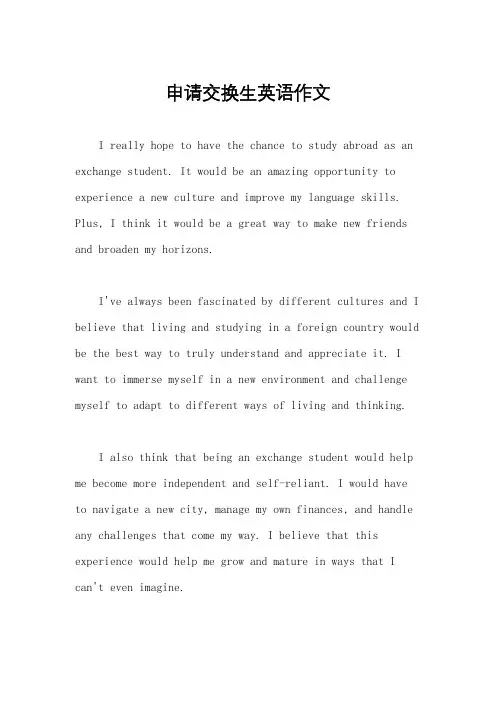 申请交换生英语作文

I really hope to have the chance to study abroad as an exchange student. It would be an amazing opportunity to experience a new culture and improve my language skills. Plus, I think it would be a great way to make new friends and broaden my horizons.

I've always been fascinated by different cultures and I believe that living and studying in a foreign country would be the best way to truly understand and appreciate it. I want to immerse myself in a new environment and challenge myself to adapt to different ways of living and thinking.

I also think that being an exchange student would help me become more independent and self-reliant. I would have to navigate a new city, manage my own finances, and handle any challenges that come my way. I believe that this experience would help me grow and mature in ways that I can't even imagine.